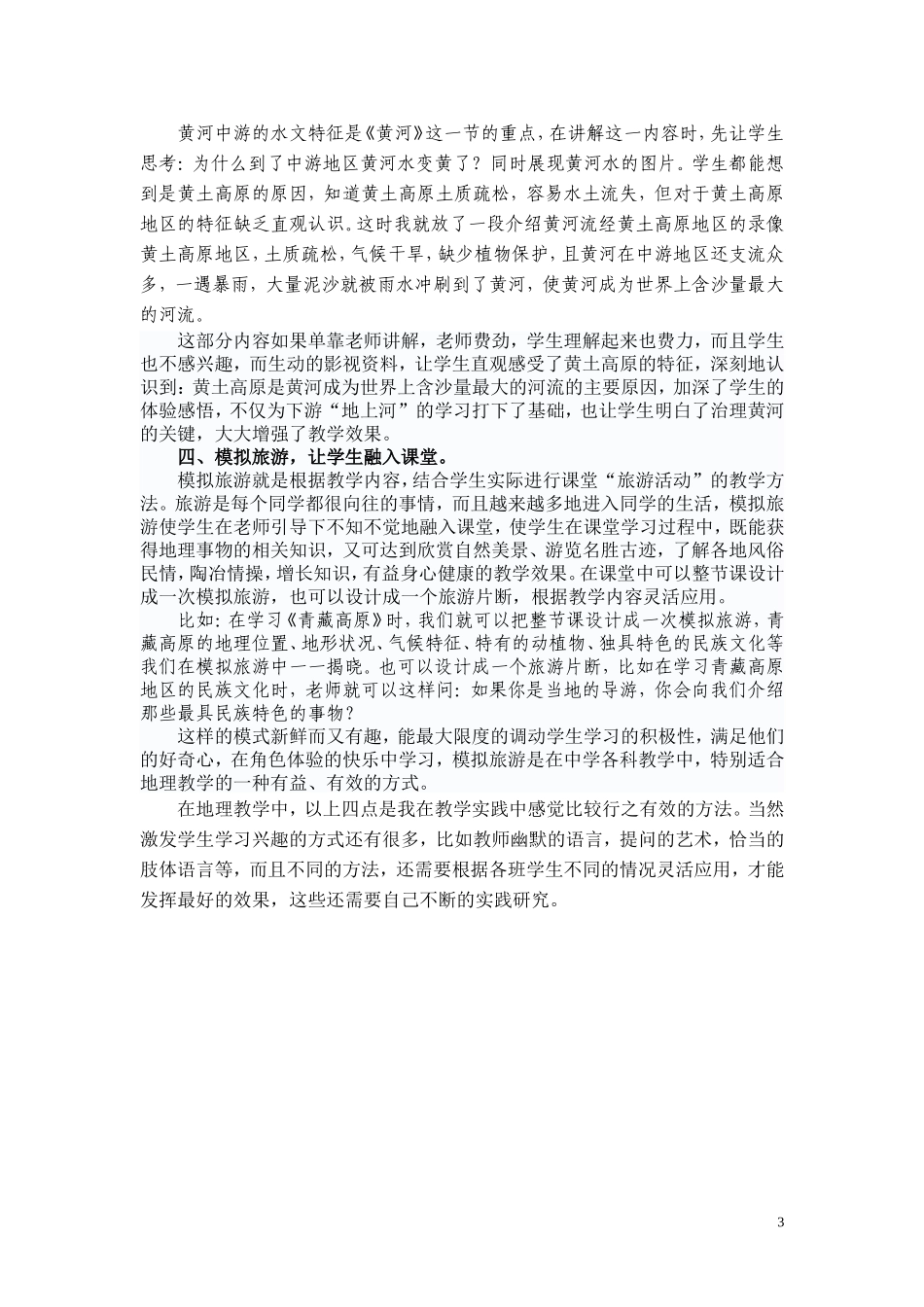 黄河中游的水文特征是《黄河》这一节的重点，在讲解这一内容时，先让学生思考：为什么到了中游地区黄河水变黄了？同时展现黄河水的图片。学生都能想到是黄土高原的原因，知道黄土高原土质疏松，容易水土流失，但对于黄土高原地区的特征缺乏直观认识。这时我就放了一段介绍黄河流经黄土高原地区的录像黄土高原地区，土质疏松，气候干旱，缺少植物保护，且黄河在中游地区还支流众多，一遇暴雨，大量泥沙就被雨水冲刷到了黄河，使黄河成为世界上含沙量最大的河流。

这部分内容如果单靠老师讲解，老师费劲，学生理解起来也费力，而且学生也不感兴趣，而生动的影视资料，让学生直观感受了黄土高原的特征，深刻地认识到：黄土高原是黄河成为世界上含沙量最大的河流的主要原因，加深了学生的体验感悟，不仅为下游“地上河”的学习打下了基础，也让学生明白了治理黄河的关键，大大增强了教学效果。

四、模拟旅游，让学生融入课堂。

模拟旅游就是根据教学内容，结合学生实际进行课堂“旅游活动”的教学方法。旅游是每个同学都很向往的事情，而且越来越多地进入同学的生活，模拟旅游使学生在老师引导下不知不觉地融入课堂，使学生在课堂学习过程中，既能获得地理事物的相关知识，又可达到欣赏自然美景、游览名胜古迹，了解各地风俗民情，陶冶情操，增长知识，有益身心健康的教学效果。在课堂中可以整节课设计成一次模拟旅游，也可以设计成一个旅游片断，根据教学内容灵活应用。

比如：在学习《青藏高原》时，我们就可以把整节课设计成一次模拟旅游，青藏高原的地理位置、地形状况、气候特征、特有的动植物、独具特色的民族文化等我们在模拟旅游中一一揭晓。也可以设计成一个旅游片断，比如在学习青藏高原地区的民族文化时，老师就可以这样问：如果你是当地的导游，你会向我们介绍那些最具民族特色的事物？

这样的模式新鲜而又有趣，能最大限度的调动学生学习的积极性，满足他们的好奇心，在角色体验的快乐中学习，模拟旅游是在中学各科教学中，特别适合地理教学的一种有益、有效的方式。

在地理教学中，以上四点是我在教学实践中感觉比较行之有效的方法。当然激发学生学习兴趣的方式还有很多，比如教师幽默的语言，提问的艺术，恰当的肢体语言等，而且不同的方法，还需要根据各班学生不同的情况灵活应用，才能发挥最好的效果，这些还需要自己不断的实践研究。

3